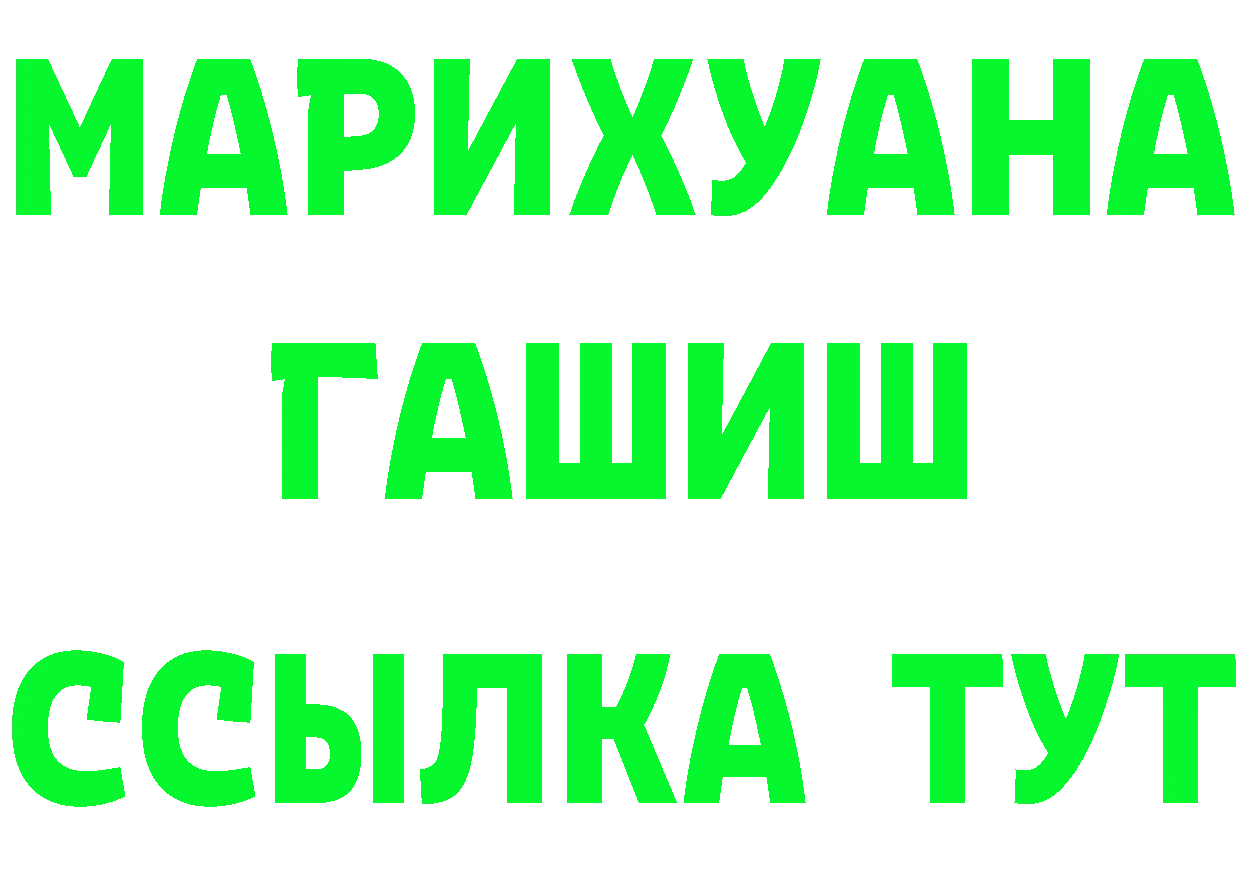 МАРИХУАНА
ГАШИШ
ССЫЛКА ТУТ